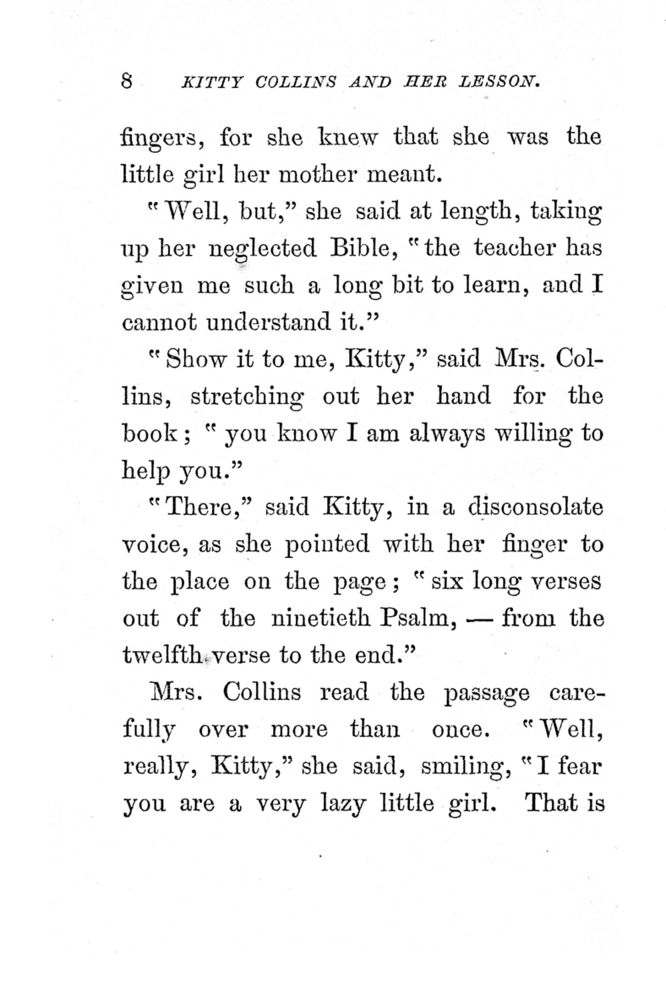 8 KITTY COLLINS AND HER LESSON.

fingers, for she knew that she was the little girl her mother meant.

"Well, but," she said at length, taking up her neglected Bible, "the teacher has given me such a long bit to learn, and I cannot understand it."

"Show it to me, Kitty," said Mrs. Collins, stretching out her hand for the book; "you know I am always willing to help you."

"There," said Kitty, in a disconsolate voice, as she pointed with her finger to the place on the page; "six long verses out of the ninetieth Psalm, — from the twelfth verse to the end."

Mrs. Collins read the passage carefully over more than once. "Well, really, Kitty," she said, smiling, "I fear you are a very lazy little girl. That is